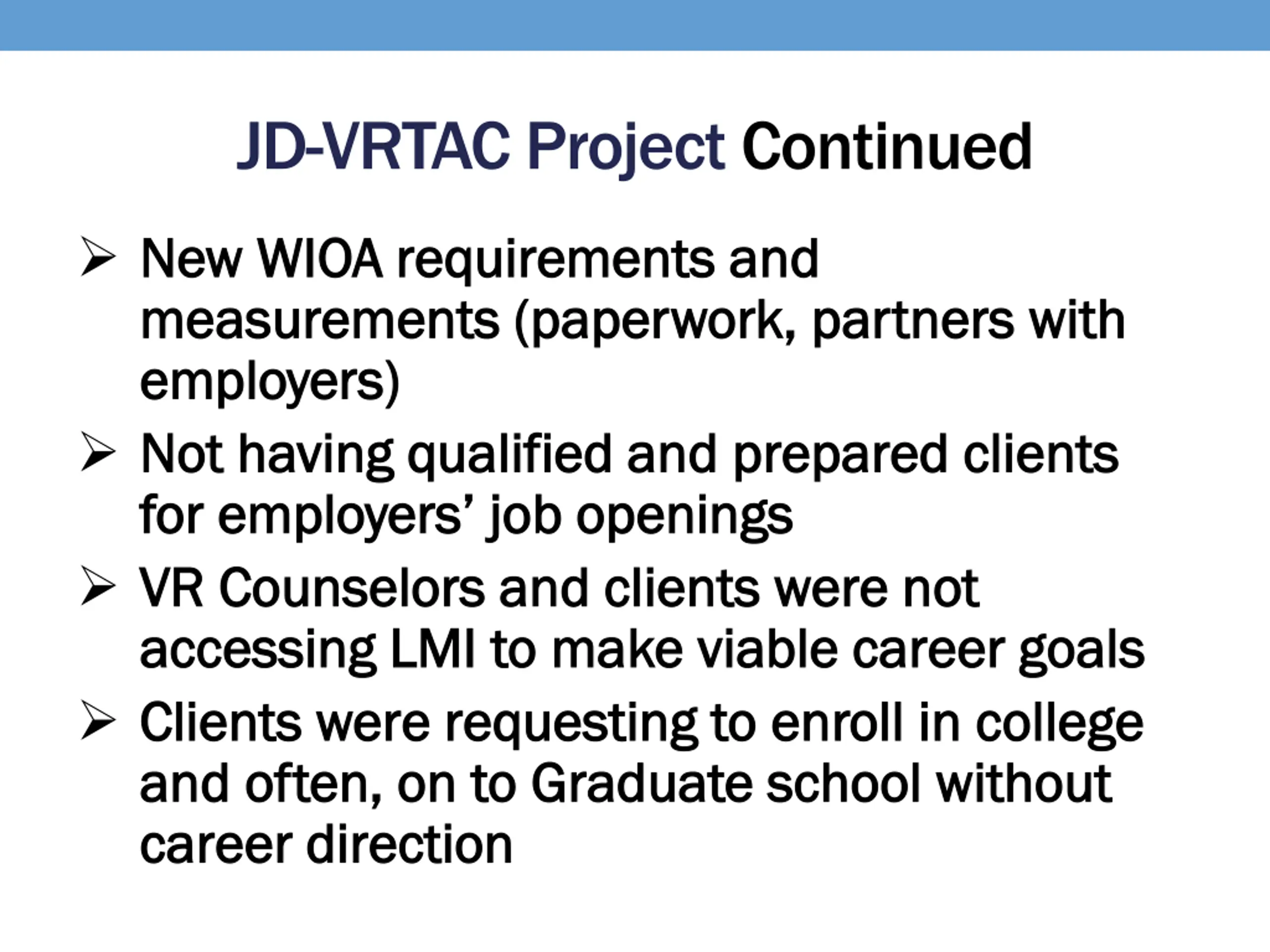 JD-VRTAC Project Continued

➢ New WIOA requirements and measurements (paperwork, partners with employers)

➢ Not having qualified and prepared clients for employers' job openings

➢ VR Counselors and clients were not accessing LMI to make viable career goals

➢ Clients were requesting to enroll in college and often, on to Graduate school without career direction